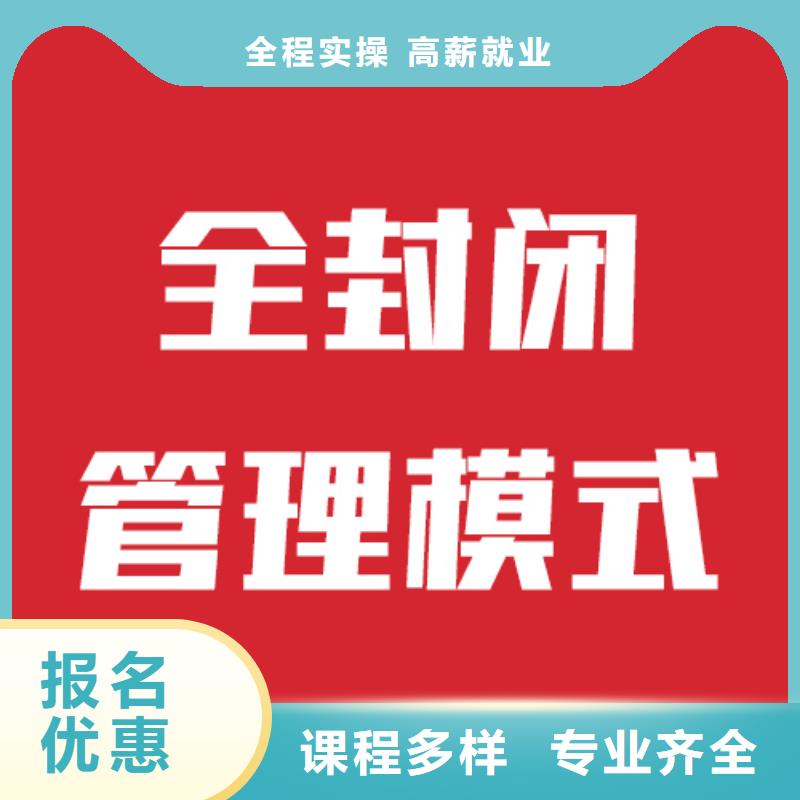 全程实操 高薪就业

全封闭
管理模式

报名
优惠

课程多样 专业齐全